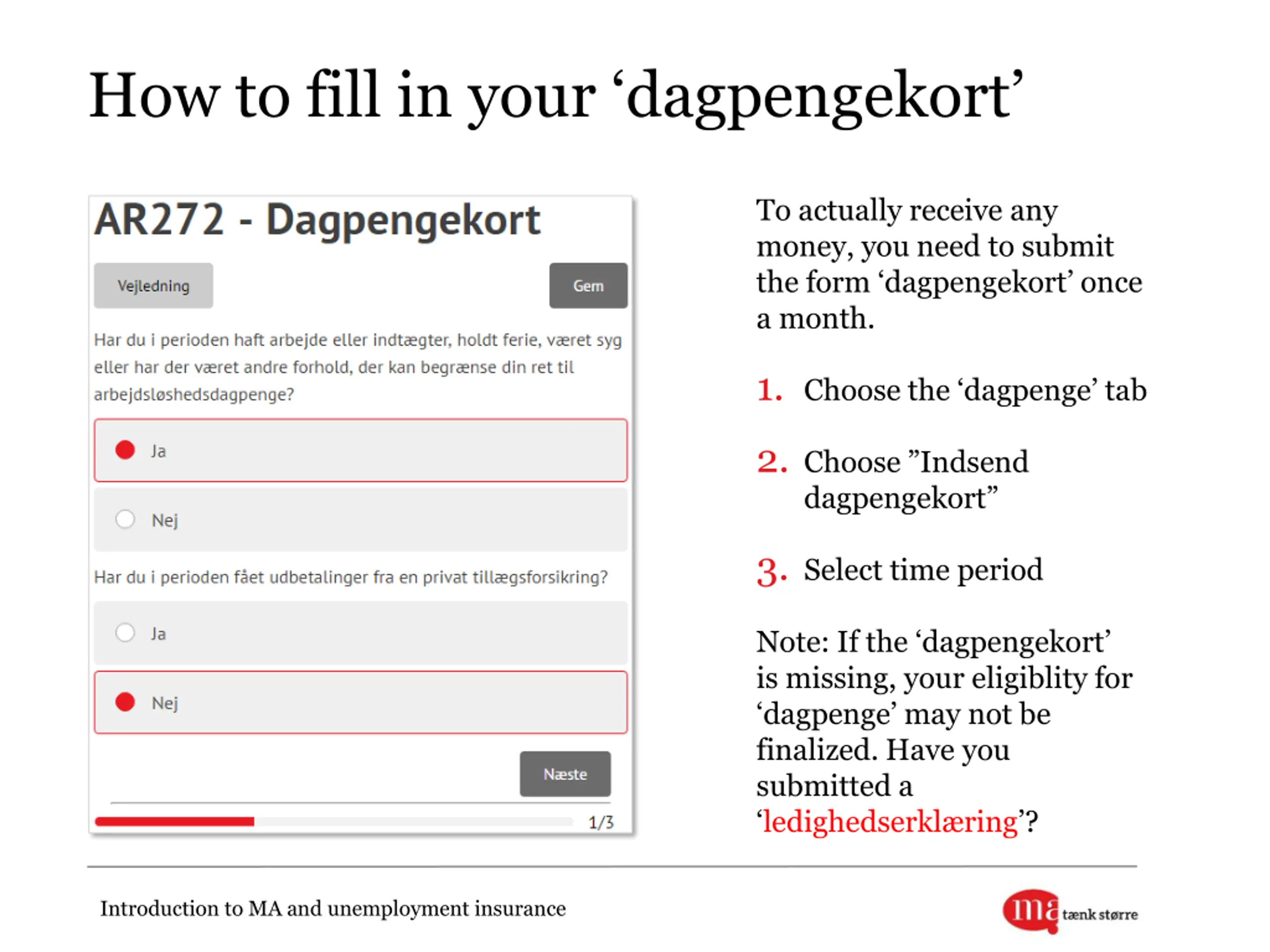 How to fill in your ‘dagpengekort’

AR272 - Dagpengekort

Vejledning

Gem

Har du i perioden haft arbejde eller indtægter, holdt ferie, været syg eller har der været andre forhold, der kan begrænse din ret til arbejdsløshedsdagpenge?

Ja

Nej

Har du i perioden fået udbetalinger fra en privat tillægsforsikring?

Ja

Nej

Næste

1/3

To actually receive any money, you need to submit the form ‘dagpengekort’ once a month.

1. Choose the ‘dagpenge’ tab

2. Choose ”Indsend dagpengekort”

3. Select time period

Note: If the ‘dagpengekort’ is missing, your eligiblity for ‘dagpenge’ may not be finalized. Have you submitted a ‘ledighedserklæring’?

Introduction to MA and unemployment insurance

ma tænk større